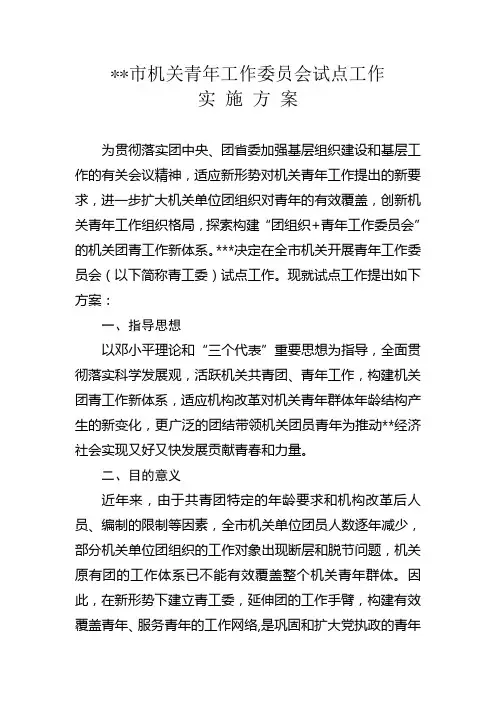 **市机关青年工作委员会试点工作
实 施 方 案

为贯彻落实团中央、团省委加强基层组织建设和基层工作的有关会议精神，适应新形势对机关青年工作提出的新要求，进一步扩大机关单位团组织对青年的有效覆盖，创新机关青年工作组织格局，探索构建“团组织+青年工作委员会”的机关团青工作新体系。***决定在全市机关开展青年工作委员会（以下简称青工委）试点工作。现就试点工作提出如下方案：

一、指导思想

以邓小平理论和“三个代表”重要思想为指导，全面贯彻落实科学发展观，活跃机关共青团、青年工作，构建机关团青工作新体系，适应机构改革对机关青年群体年龄结构产生的新变化，更广泛的团结带领机关团员青年为推动**经济社会实现又好又快发展贡献青春和力量。

二、目的意义

近年来，由于共青团特定的年龄要求和机构改革后人员、编制的限制等因素，全市机关单位团员人数逐年减少，部分机关单位团组织的工作对象出现断层和脱节问题，机关原有团的工作体系已不能有效覆盖整个机关青年群体。因此，在新形势下建立青工委，延伸团的工作手臂，构建有效覆盖青年、服务青年的工作网络，是巩固和扩大党执政的青年